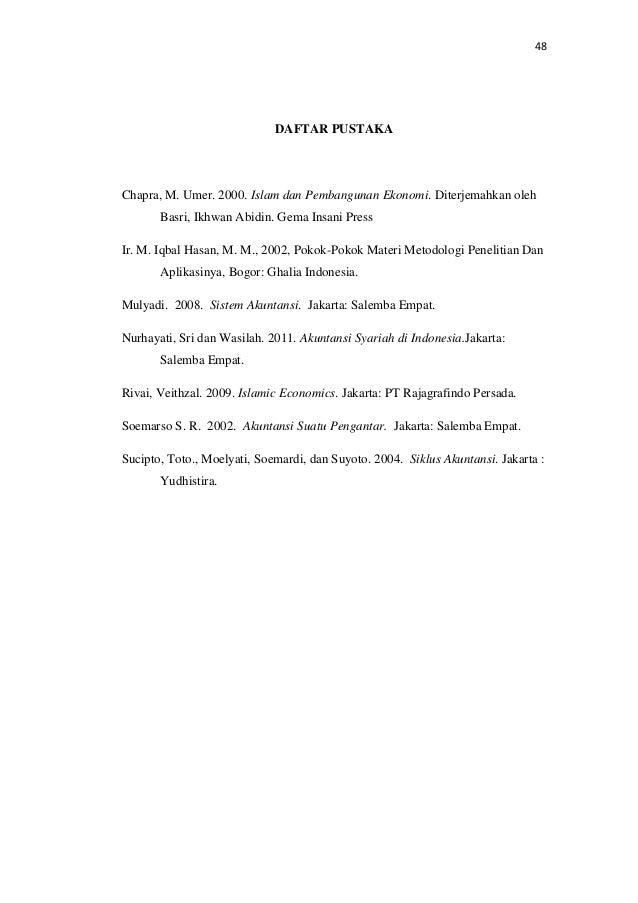 48

DAFTAR PUSTAKA

Chapra, M. Umer. 2000. Islam dan Pembangunan Ekonomi. Diterjemahkan oleh Basri, Ikhwan Abidin. Gema Insani Press

Ir. M. Iqbal Hasan, M. M., 2002, Pokok-Pokok Materi Metodologi Penelitian Dan Aplikasinya, Bogor: Ghalia Indonesia.

Mulyadi. 2008. Sistem Akuntansi. Jakarta: Salemba Empat.

Nurhayati, Sri dan Wasilah. 2011. Akuntansi Syariah di Indonesia.Jakarta: Salemba Empat.

Rivai, Veithzal. 2009. Islamic Economics. Jakarta: PT Rajagrafindo Persada.

Soemarso S. R. 2002. Akuntansi Suatu Pengantar. Jakarta: Salemba Empat.

Sucipto, Toto., Moelyati, Soemardi, dan Suyoto. 2004. Siklus Akuntansi. Jakarta : Yudhistira.